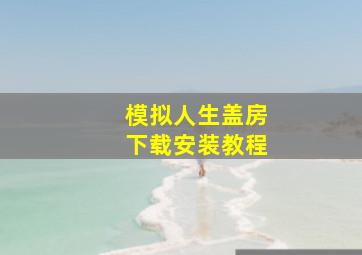 模拟人生盖房
下载安装教程